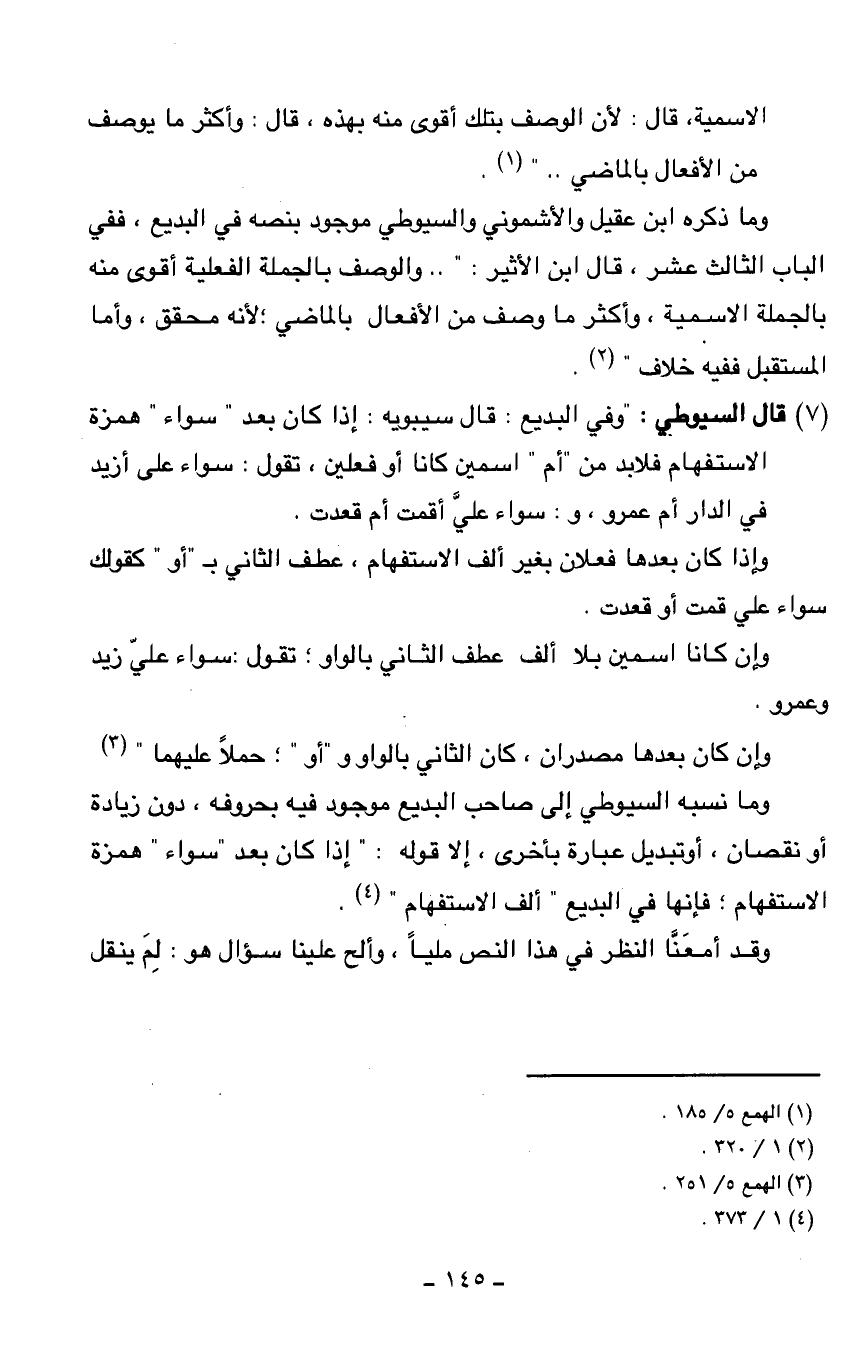 الاسمية، قال : لأن الوصف بتلك أقوى منه بهذه ، قال : وأكثر ما يوصف من الأفعال بالماضي .. " (١) .

وما ذكره ابن عقيل والأشموني والسيوطي موجود بنصه في البديع ، ففي الباب الثالث عشر ، قال ابن الأثير : " .. والوصف بالجملة الفعلية أقوى منه بالجملة الاسمية ، وأكثر ما وصف من الأفعال بالماضي ؛لأنه محقق ، وأما المستقبل ففيه خلاف " (٢) .

(٧) قال السيوطي : "وفي البديع : قال سيبويه : إذا كان بعد " سواء " همزة الاستفهام فلابد من "أم " اسمين كانا أو فعلين ، تقول : سواء على أزيد في الدار أم عمرو ، و : سواء عليَّ أقمت أم قعدت .

وإذا كان بعدها فعلان بغير ألف الاستفهام ، عطف الثاني بـ "أو " كقولك سواء علي قمت أو قعدت .

وإن كانا اسمين بلا ألف عطف الثاني بالواو ؛ تقول :سواء عليّ زيد وعمرو .

وإن كان بعدها مصدران ، كان الثاني بالواو و "أو " ؛ حملاً عليهما " (٣)

وما نسبه السيوطي إلى صاحب البديع موجود فيه بحروفه ، دون زيادة أو نقصان ، أوتبديل عبارة بأخرى ، إلا قوله : " إذا كان بعد "سواء " همزة الاستفهام ؛ فإنها في البديع " ألف الاستفهام " (٤) .

وقد أمعنَّا النظر في هذا النص ملياً ، وألح علينا سؤال هو : لِمَ ينقل

(١) الهمع ٥/ ١٨٥ .
(٢) ١ / ٣٢٠ .
(٣) الهمع ٥/ ٢٥١ .
(٤) ١ / ٣٧٣ .

- ١٤٥ -